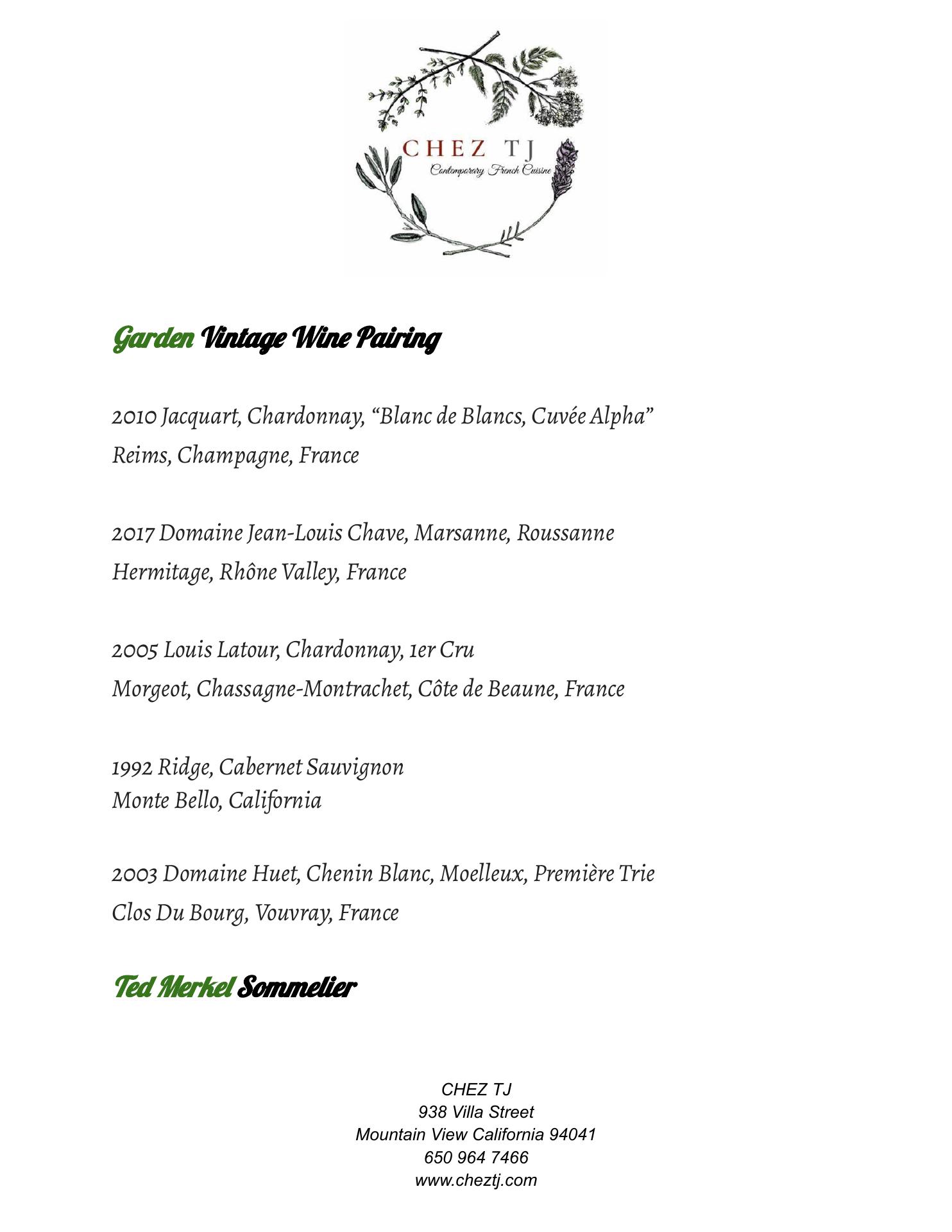 CHEZ TJ
Contemporary French Cuisine

Garden Vintage Wine Pairing

2010 Jacquart, Chardonnay, “Blanc de Blancs, Cuvée Alpha”
Reims, Champagne, France

2017 Domaine Jean-Louis Chave, Marsanne, Roussanne
Hermitage, Rhône Valley, France

2005 Louis Latour, Chardonnay, 1er Cru
Morgeot, Chassagne-Montrachet, Côte de Beaune, France

1992 Ridge, Cabernet Sauvignon
Monte Bello, California

2003 Domaine Huet, Chenin Blanc, Moelleux, Première Trie
Clos Du Bourg, Vouvray, France

Ted Merkel Sommelier

CHEZ TJ
938 Villa Street
Mountain View California 94041
650 964 7466
www.cheztj.com